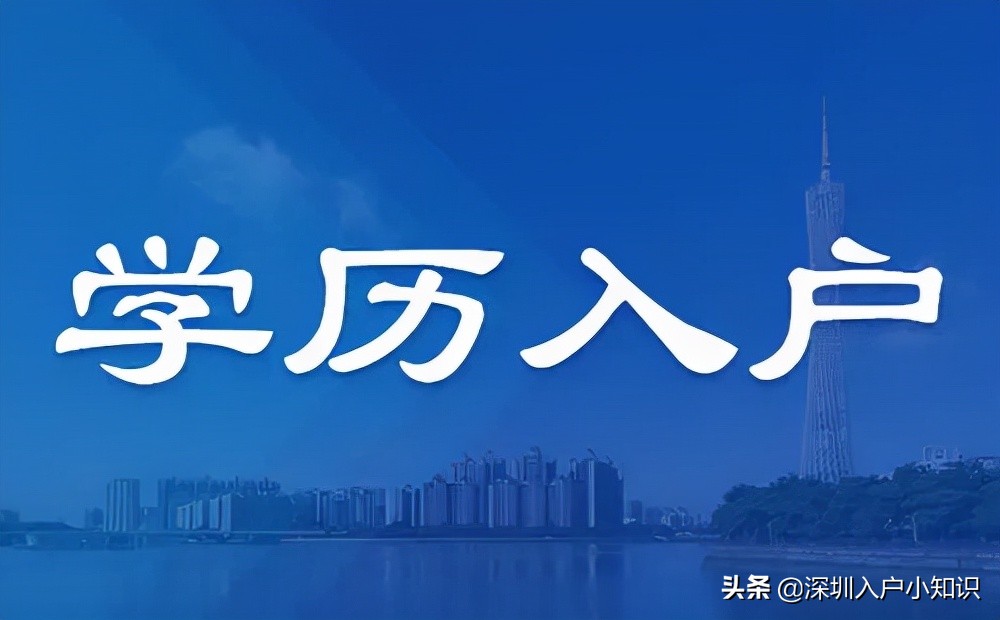 学历入户

头条 @深圳入户小知识